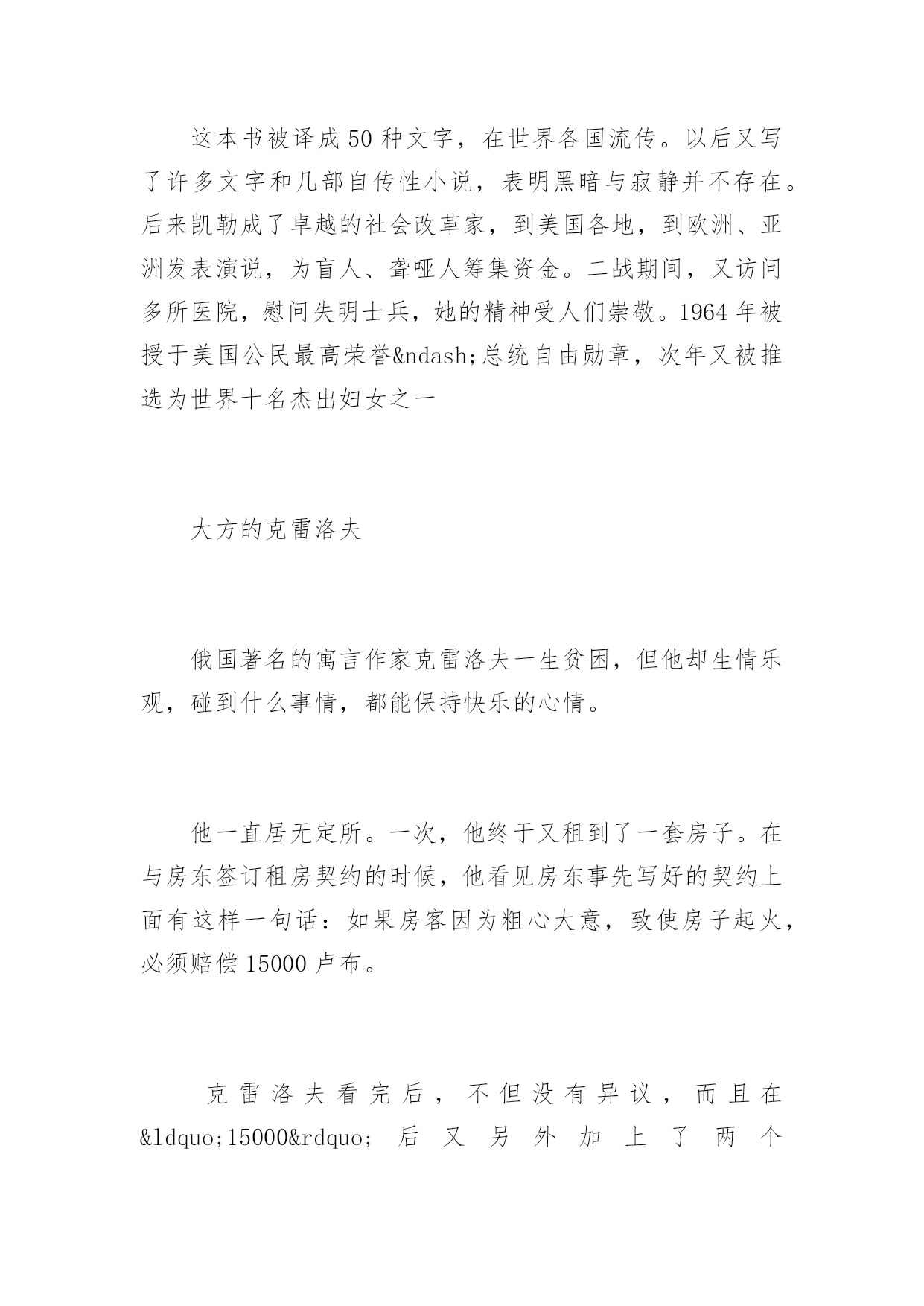 这本书被译成50种文字，在世界各国流传。以后又写了许多文字和几部自传性小说，表明黑暗与寂静并不存在。后来凯勒成了卓越的社会改革家，到美国各地，到欧洲、亚洲发表演说，为盲人、聋哑人筹集资金。二战期间，又访问多所医院，慰问失明士兵，她的精神受人们崇敬。1964年被授于美国公民最高荣誉&ndash;总统自由勋章，次年又被推选为世界十名杰出妇女之一

大方的克雷洛夫

俄国著名的寓言作家克雷洛夫一生贫困，但他却生情乐观，碰到什么事情，都能保持快乐的心情。

他一直居无定所。一次，他终于又租到了一套房子。在与房东签订租房契约的时候，他看见房东事先写好的契约上面有这样一句话：如果房客因为粗心大意，致使房子起火，必须赔偿15000卢布。

克雷洛夫看完后，不但没有异议，而且在&ldquo;15000&rdquo;后又另外加上了两个